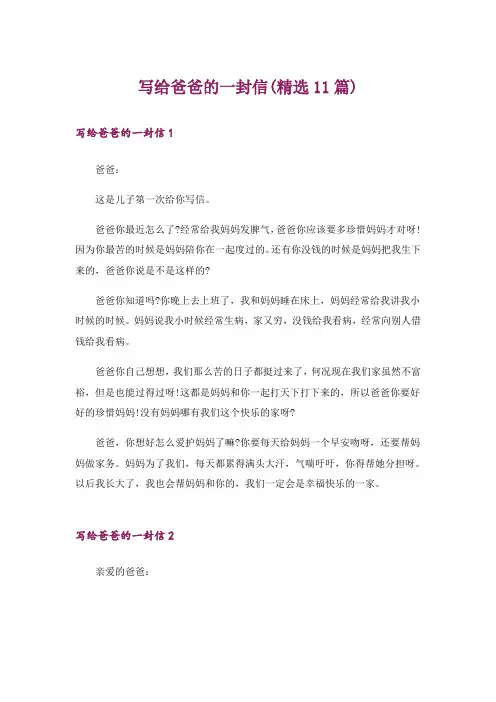 写给爸爸的一封信(精选11篇)

写给爸爸的一封信1

爸爸：

这是儿子第一次给你写信。

爸爸你最近怎么了?经常给我妈妈发脾气，爸爸你应该要多珍惜妈妈才对呀!因为你最苦的时候是妈妈陪你在一起度过的。还有你没钱的时候是妈妈把我生下来的，爸爸你说是不是这样的?

爸爸你知道吗?你晚上去上班了，我和妈妈睡在床上，妈妈经常给我讲我小时候的时候。妈妈说我小时候经常生病，家又穷，没钱给我看病，经常向别人借钱给我看病。

爸爸你自己想想，我们那么苦的日子都挺过来了，何况现在我们家虽然不富裕，但是也能过得过呀!这都是妈妈和你一起打天下打下来的，所以爸爸你要好好的珍惜妈妈!没有妈妈哪有我们这个快乐的家呀?

爸爸，你想好怎么爱护妈妈了嘛?你要每天给妈妈一个早安吻呀，还要帮妈妈做家务。妈妈为了我们，每天都累得满头大汗，气喘吁吁，你得帮她分担呀。以后我长大了，我也会帮妈妈和你的，我们一定会是幸福快乐的一家。

写给爸爸的一封信2

亲爱的爸爸：